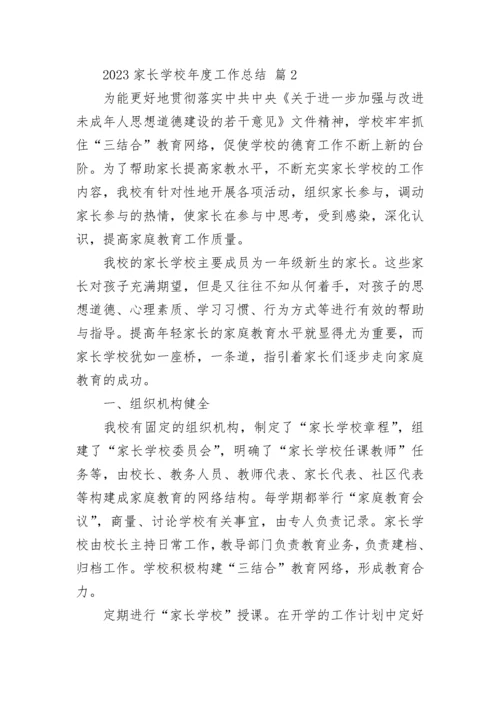 2023 家长学校年度工作总结 篇 2

为能更好地贯彻落实中共中央《关于进一步加强与改进未成年人思想道德建设的若干意见》文件精神，学校牢牢抓住“三结合”教育网络，促使学校的德育工作不断上新的台阶。为了帮助家长提高家教水平，不断充实家长学校的工作内容，我校有针对性地开展各项活动，组织家长参与，调动家长参与的热情，使家长在参与中思考，受到感染，深化认识，提高家庭教育工作质量。

我校的家长学校主要成员为一年级新生的家长。这些家长对孩子充满期望，但是又往往不知从何着手，对孩子的思想道德、心理素质、学习习惯、行为方式等进行有效的帮助与指导。提高年轻家长的家庭教育水平就显得尤为重要，而家长学校犹如一座桥，一条道，指引着家长们逐步走向家庭教育的成功。

一、组织机构健全

我校有固定的组织机构，制定了“家长学校章程”，组建了“家长学校委员会”，明确了“家长学校任课教师”任务等，由校长、教务人员、教师代表、家长代表、社区代表等构建成家庭教育的网络结构。每学期都举行“家庭教育会议”，商量、讨论学校有关事宜，由专人负责记录。家长学校由校长主持日常工作，教导部门负责教育业务，负责建档、归档工作。学校积极构建“三结合”教育网络，形成教育合力。

定期进行“家长学校”授课。在开学的工作计划中定好